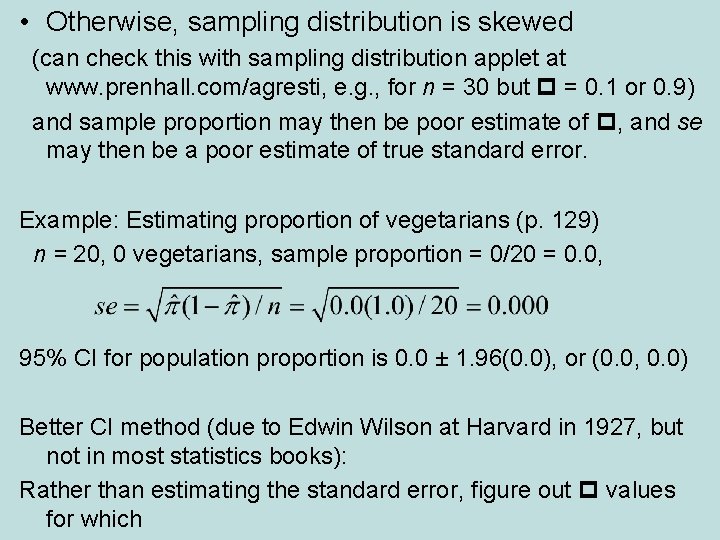 • Otherwise, sampling distribution is skewed

(can check this with sampling distribution applet at www.prenhall.com/agresti, e.g., for $n$ = 30 but □ = 0.1 or 0.9)

and sample proportion may then be poor estimate of □, and $se$ may then be a poor estimate of true standard error.

Example: Estimating proportion of vegetarians (p. 129)

$n$ = 20, 0 vegetarians, sample proportion = 0/20 = 0.0,

$se = \sqrt{\hat{\pi}(1-\hat{\pi})/n} = \sqrt{0.0(1.0)/20} = 0.000$

95% CI for population proportion is 0.0 ± 1.96(0.0), or (0.0, 0.0)

Better CI method (due to Edwin Wilson at Harvard in 1927, but not in most statistics books):

Rather than estimating the standard error, figure out □ values for which